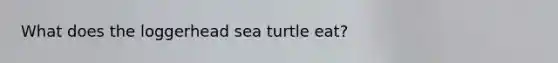 What does the loggerhead sea turtle eat?